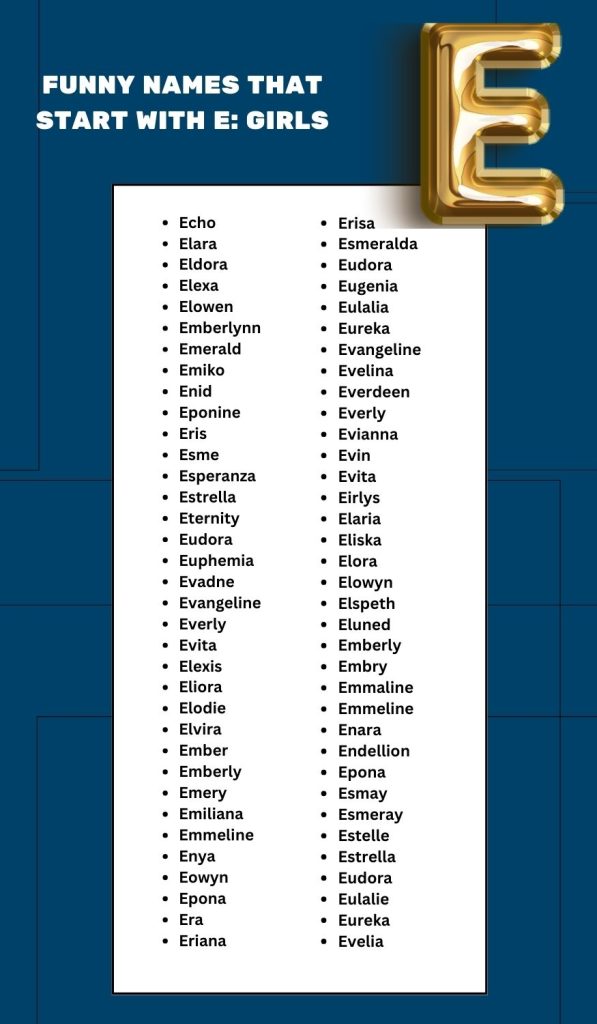 FUNNY NAMES THAT START WITH E: GIRLS

E

• Echo
• Elara
• Eldora
• Elexa
• Elowen
• Emberlynn
• Emerald
• Emiko
• Enid
• Eponine
• Eris
• Esme
• Esperanza
• Estrella
• Eternity
• Eudora
• Euphemia
• Evadne
• Evangeline
• Everly
• Evita
• Elexis
• Eliora
• Elodie
• Elvira
• Ember
• Emberly
• Emery
• Emiliana
• Emmeline
• Enya
• Eowyn
• Epona
• Era
• Eriana

• Erisa
• Esmeralda
• Eudora
• Eugenia
• Eulalia
• Eureka
• Evangeline
• Evelina
• Everdeen
• Everly
• Evianna
• Evin
• Evita
• Eirlys
• Elaria
• Eliska
• Elora
• Elowyn
• Elspeth
• Eluned
• Emberly
• Embry
• Emmaline
• Emmeline
• Enara
• Endellion
• Epona
• Esmay
• Esmeray
• Estelle
• Estrella
• Eudora
• Eulalie
• Eureka
• Evelia